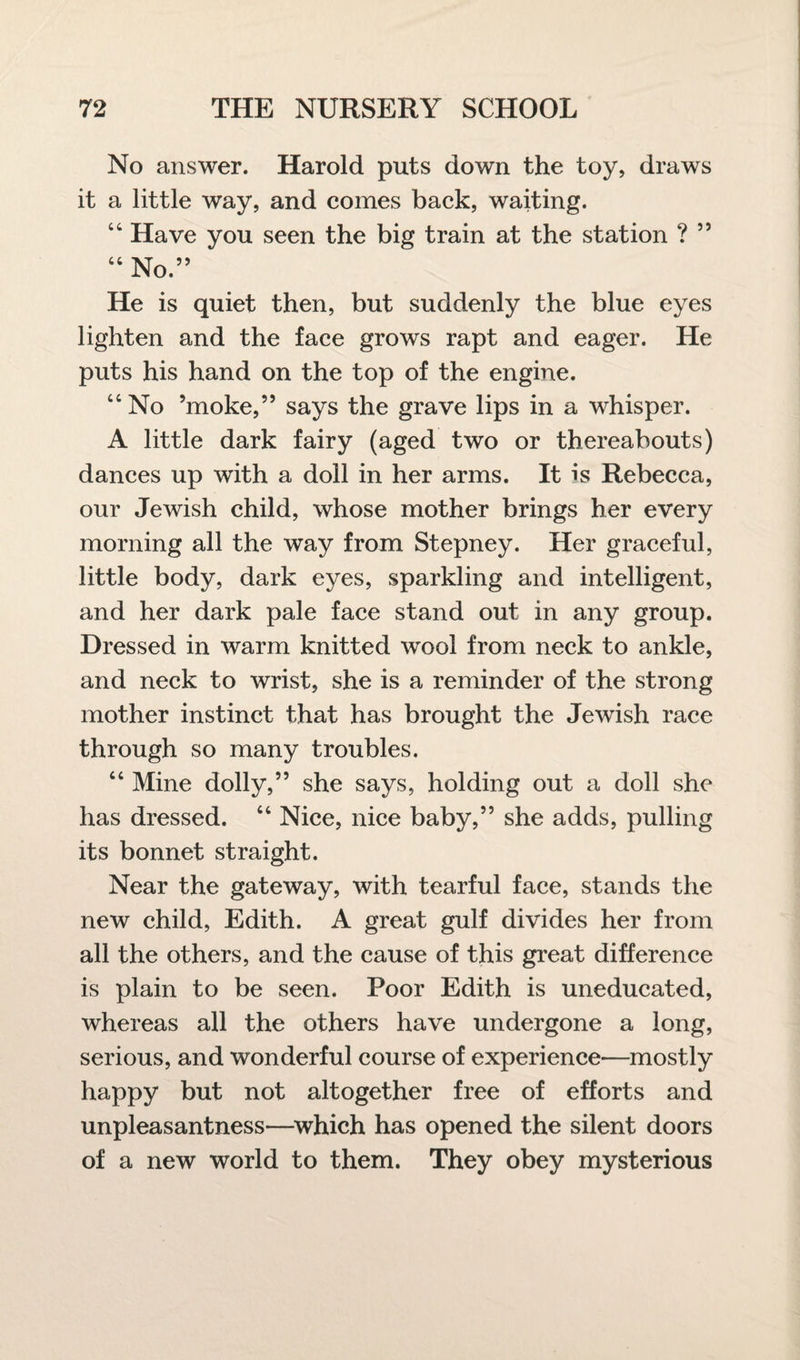 72 THE NURSERY SCHOOL

No answer. Harold puts down the toy, draws it a little way, and comes back, waiting.

“ Have you seen the big train at the station ? ”

“ No.”

He is quiet then, but suddenly the blue eyes lighten and the face grows rapt and eager. He puts his hand on the top of the engine.

“ No ’moke,” says the grave lips in a whisper.

A little dark fairy (aged two or thereabouts) dances up with a doll in her arms. It is Rebecca, our Jewish child, whose mother brings her every morning all the way from Stepney. Her graceful, little body, dark eyes, sparkling and intelligent, and her dark pale face stand out in any group. Dressed in warm knitted wool from neck to ankle, and neck to wrist, she is a reminder of the strong mother instinct that has brought the Jewish race through so many troubles.

“ Mine dolly,” she says, holding out a doll she has dressed. “ Nice, nice baby,” she adds, pulling its bonnet straight.

Near the gateway, with tearful face, stands the new child, Edith. A great gulf divides her from all the others, and the cause of this great difference is plain to be seen. Poor Edith is uneducated, whereas all the others have undergone a long, serious, and wonderful course of experience—mostly happy but not altogether free of efforts and unpleasantness—which has opened the silent doors of a new world to them. They obey mysterious